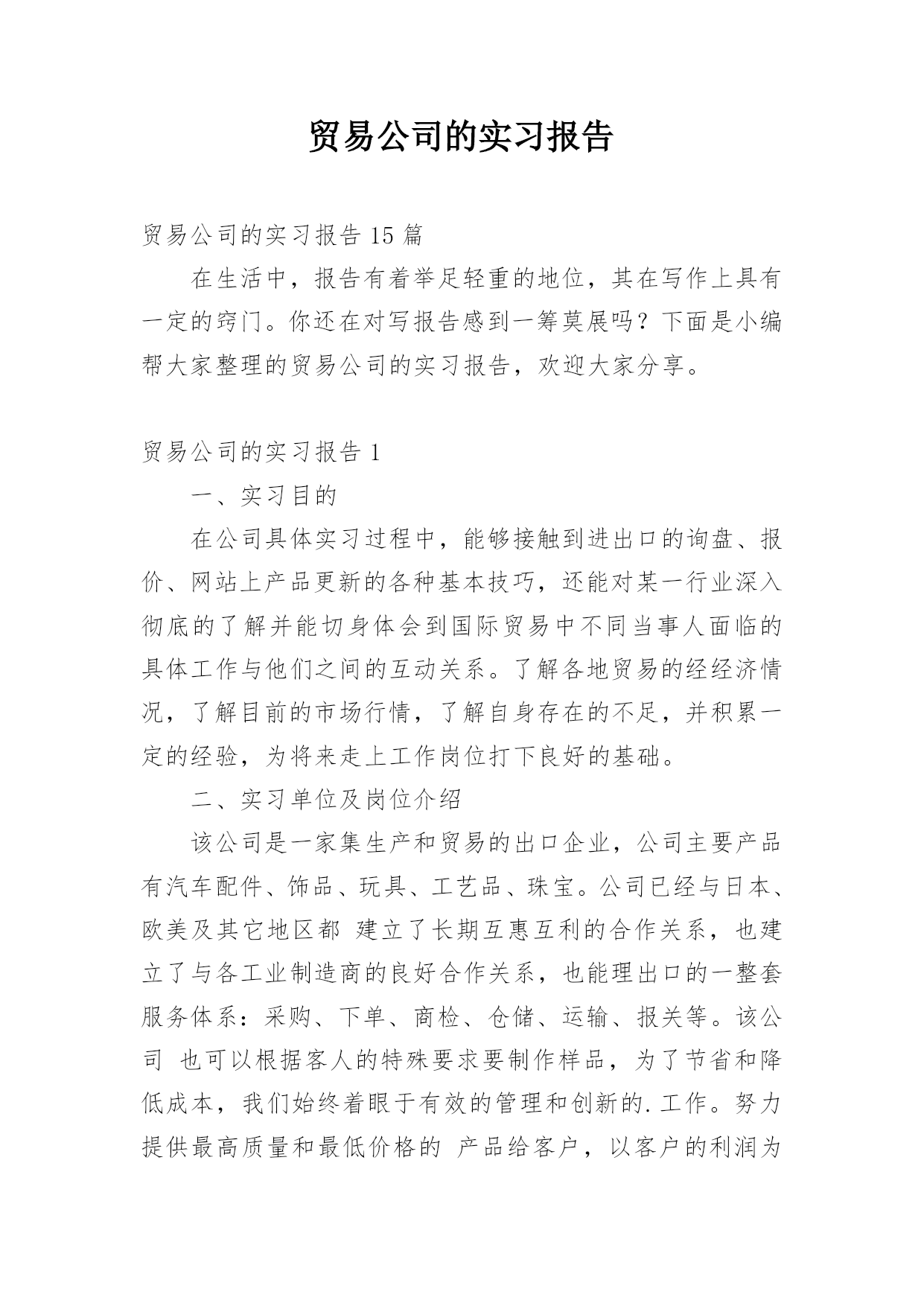 贸易公司的实习报告

贸易公司的实习报告 15 篇

在生活中，报告有着举足轻重的地位，其在写作上具有一定的窍门。你还在对写报告感到一筹莫展吗？下面是小编帮大家整理的贸易公司的实习报告，欢迎大家分享。

贸易公司的实习报告 1

一、实习目的

在公司具体实习过程中，能够接触到进出口的询盘、报价、网站上产品更新的各种基本技巧，还能对某一行业深入彻底的了解并能切身体会到国际贸易中不同当事人面临的具体工作与他们之间的互动关系。了解各地贸易的经经济情况，了解目前的市场行情，了解自身存在的不足，并积累一定的经验，为将来走上工作岗位打下良好的基础。

二、实习单位及岗位介绍

该公司是一家集生产和贸易的出口企业，公司主要产品有汽车配件、饰品、玩具、工艺品、珠宝。公司已经与日本、欧美及其它地区都 建立了长期互惠互利的合作关系，也建立了与各工业制造商的良好合作关系，也能理出口的一整套服务体系：采购、下单、商检、仓储、运输、报关等。该公司 也可以根据客人的特殊要求要制作样品，为了节省和降低成本，我们始终着眼于有效的管理和创新的.工作。努力提供最高质量和最低价格的 产品给客户，以客户的利润为